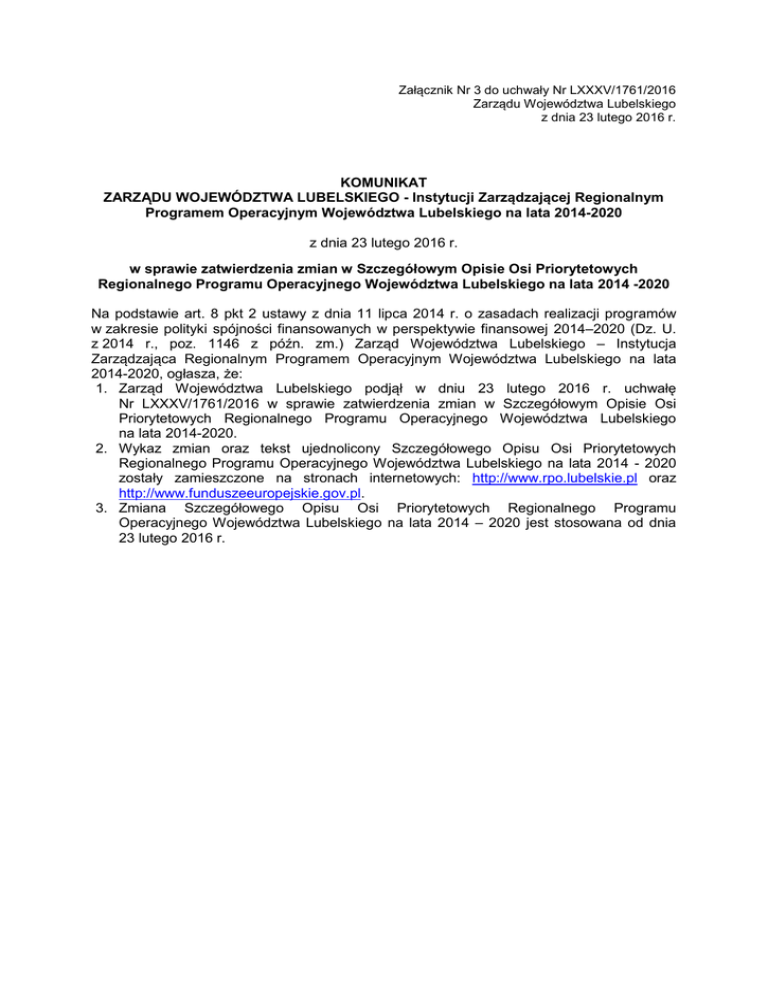 Załącznik Nr 3 do uchwały Nr LXXXV/1761/2016
Zarządu Województwa Lubelskiego
z dnia 23 lutego 2016 r.

KOMUNIKAT
ZARZĄDU WOJEWÓDZTWA LUBELSKIEGO - Instytucji Zarządzającej Regionalnym Programem Operacyjnym Województwa Lubelskiego na lata 2014-2020

z dnia 23 lutego 2016 r.

w sprawie zatwierdzenia zmian w Szczegółowym Opisie Osi Priorytetowych Regionalnego Programu Operacyjnego Województwa Lubelskiego na lata 2014 -2020

Na podstawie art. 8 pkt 2 ustawy z dnia 11 lipca 2014 r. o zasadach realizacji programów w zakresie polityki spójności finansowanych w perspektywie finansowej 2014–2020 (Dz. U. z 2014 r., poz. 1146 z późn. zm.) Zarząd Województwa Lubelskiego – Instytucja Zarządzająca Regionalnym Programem Operacyjnym Województwa Lubelskiego na lata 2014-2020, ogłasza, że:
1. Zarząd Województwa Lubelskiego podjął w dniu 23 lutego 2016 r. uchwałę Nr LXXXV/1761/2016 w sprawie zatwierdzenia zmian w Szczegółowym Opisie Osi Priorytetowych Regionalnego Programu Operacyjnego Województwa Lubelskiego na lata 2014-2020.
2. Wykaz zmian oraz tekst ujednolicony Szczegółowego Opisu Osi Priorytetowych Regionalnego Programu Operacyjnego Województwa Lubelskiego na lata 2014 - 2020 zostały zamieszczone na stronach internetowych: http://www.rpo.lubelskie.pl oraz http://www.funduszeeuropejskie.gov.pl.
3. Zmiana Szczegółowego Opisu Osi Priorytetowych Regionalnego Programu Operacyjnego Województwa Lubelskiego na lata 2014 – 2020 jest stosowana od dnia 23 lutego 2016 r.